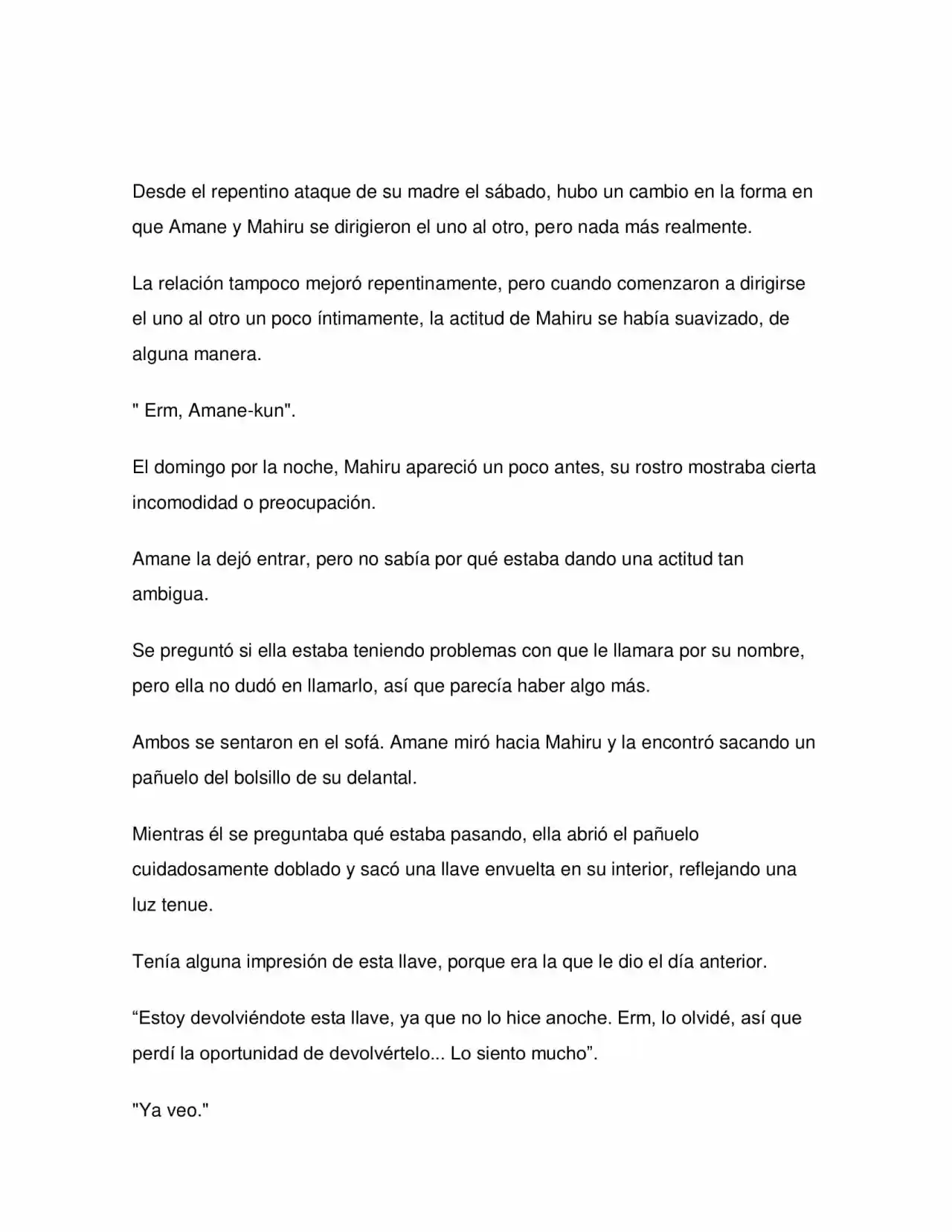 Desde el repentino ataque de su madre el sábado, hubo un cambio en la forma en que Amane y Mahiru se dirigieron el uno al otro, pero nada más realmente.

La relación tampoco mejoró repentinamente, pero cuando comenzaron a dirigirse el uno al otro un poco íntimamente, la actitud de Mahiru se había suavizado, de alguna manera.

" Erm, Amane-kun".

El domingo por la noche, Mahiru apareció un poco antes, su rostro mostraba cierta incomodidad o preocupación.

Amane la dejó entrar, pero no sabía por qué estaba dando una actitud tan ambigua.

Se preguntó si ella estaba teniendo problemas con que le llamara por su nombre, pero ella no dudó en llamarlo, así que parecía haber algo más.

Ambos se sentaron en el sofá. Amane miró hacia Mahiru y la encontró sacando un pañuelo del bolsillo de su delantal.

Mientras él se preguntaba qué estaba pasando, ella abrió el pañuelo cuidadosamente doblado y sacó una llave envuelta en su interior, reflejando una luz tenue.

Tenía alguna impresión de esta llave, porque era la que le dio el día anterior.

"Estoy devolviéndote esta llave, ya que no lo hice anoche. Erm, lo olvidé, así que perdí la oportunidad de devolvértelo... Lo siento mucho".

"Ya veo."